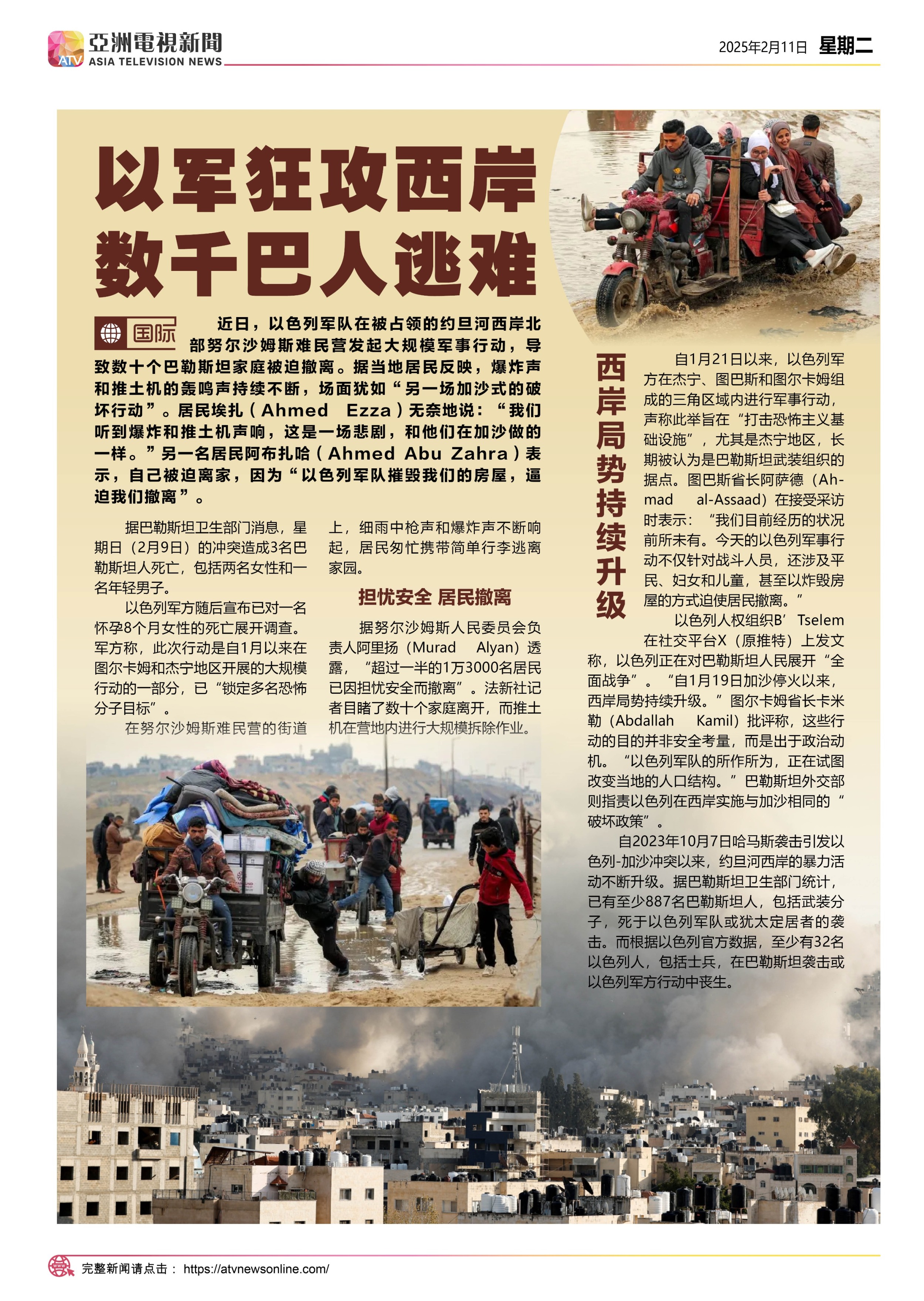 ATV 亞洲電視新聞
ASIA TELEVISION NEWS

2025年2月11日 星期二

以军狂攻西岸
数千巴人逃难

国际

近日，以色列军队在被占领的约旦河西岸北部努尔沙姆斯难民营发起大规模军事行动，导致数十个巴勒斯坦家庭被迫撤离。据当地居民反映，爆炸声和推土机的轰鸣声持续不断，场面犹如“另一场加沙式的破坏行动”。居民埃扎（Ahmed Ezza）无奈地说：“我们听到爆炸和推土机声响，这是一场悲剧，和他们在加沙做的一样。”另一名居民阿布扎哈（Ahmed Abu Zahra）表示，自己被迫离家，因为“以色列军队摧毁我们的房屋，逼迫我们撤离”。

据巴勒斯坦卫生部门消息，星期日（2月9日）的冲突造成3名巴勒斯坦人死亡，包括两名女性和一名年轻男子。

以色列军方随后宣布已对一名怀孕8个月女性的死亡展开调查。军方称，此次行动是自1月以来在图尔卡姆和杰宁地区开展的大规模行动的一部分，已“锁定多名恐怖分子目标”。

在努尔沙姆斯难民营的街道上，细雨中枪声和爆炸声不断响起，居民匆忙携带简单行李逃离家园。

担忧安全 居民撤离

据努尔沙姆斯人民委员会负责人阿里扬（Murad Alyan）透露，“超过一半的1万3000名居民已因担忧安全而撤离”。法新社记者目睹了数十个家庭离开，而推土机在营地内进行大规模拆除作业。

西岸局势持续升级

自1月21日以来，以色列军方在杰宁、图巴斯和图尔卡姆组成的三角区域内进行军事行动，声称此举旨在“打击恐怖主义基础设施”，尤其是杰宁地区，长期被认为是巴勒斯坦武装组织的据点。图巴斯省长阿萨德（Ahmad al-Assaad）在接受采访时表示：“我们目前经历的状况前所未有。今天的以色列军事行动不仅针对战斗人员，还涉及平民、妇女和儿童，甚至以炸毁房屋的方式迫使居民撤离。”

以色列人权组织B’Tselem在社交平台X（原推特）上发文称，以色列正在对巴勒斯坦人民展开“全面战争”。“自1月19日加沙停火以来，西岸局势持续升级。”图尔卡姆省长卡米勒（Abdallah Kamil）批评称，这些行动的目的并非安全考量，而是出于政治动机。“以色列军队的所作所为，正在试图改变当地的人口结构。”巴勒斯坦外交部则指责以色列在西岸实施与加沙相同的“破坏政策”。

自2023年10月7日哈马斯袭击引发以色列-加沙冲突以来，约旦河西岸的暴力活动不断升级。据巴勒斯坦卫生部门统计，已有至少887名巴勒斯坦人，包括武装分子，死于以色列军队或犹太定居者的袭击。而根据以色列官方数据，至少有32名以色列人，包括士兵，在巴勒斯坦袭击或以色列军方行动中丧生。

完整新闻请点击： https://atvnewsonline.com/